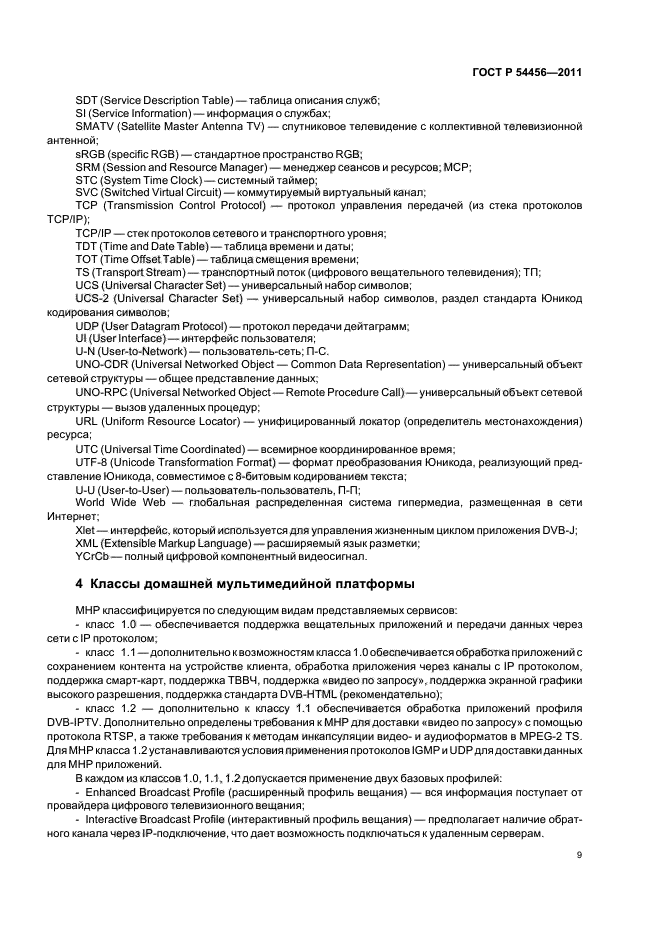 ГОСТ Р 54456—2011

SDT (Service Description Table) — таблица описания служб;
SI (Service Information) — информация о службах;
SMATV (Satellite Master Antenna TV) — спутниковое телевидение с коллективной телевизионной антенной;
sRGB (specific RGB) — стандартное пространство RGB;
SRM (Session and Resource Manager) — менеджер сеансов и ресурсов; МСР;
STC (System Time Clock) — системный таймер;
SVC (Switched Virtual Circuit) — коммутируемый виртуальный канал;
TCP (Transmission Control Protocol) — протокол управления передачей (из стека протоколов TCP/IP);
TCP/IP — стек протоколов сетевого и транспортного уровня;
TDT (Time and Date Table) — таблица времени и даты;
TOT (Time Offset Table) — таблица смещения времени;
TS (Transport Stream) — транспортный поток (цифрового вещательного телевидения); ТП;
UCS (Universal Character Set) — универсальный набор символов;
UCS-2 (Universal Character Set) — универсальный набор символов, раздел стандарта Юникод кодирования символов;
UDP (User Datagram Protocol) — протокол передачи дейтаграмм;
UI (User Interface) — интерфейс пользователя;
U-N (User-to-Network) — пользователь-сеть; П-С.
UNO-CDR (Universal Networked Object — Common Data Representation) — универсальный объект сетевой структуры — общее представление данных;
UNO-RPC (Universal Networked Object — Remote Procedure Call) — универсальный объект сетевой структуры — вызов удаленных процедур;
URL (Uniform Resource Locator) — унифицированный локатор (определитель местонахождения) ресурса;
UTC (Universal Time Coordinated) — всемирное координированное время;
UTF-8 (Unicode Transformation Format) — формат преобразования Юникода, реализующий представление Юникода, совместимое с 8-битовым кодированием текста;
U-U (User-to-User) — пользователь-пользователь, П-П;
World Wide Web — глобальная распределенная система гипермедиа, размещенная в сети Интернет;
Xlet — интерфейс, который используется для управления жизненным циклом приложения DVB-J;
XML (Extensible Markup Language) — расширяемый язык разметки;
YCrCb — полный цифровой компонентный видеосигнал.

4 Классы домашней мультимедийной платформы

МНР классифицируется по следующим видам представляемых сервисов:
- класс 1.0 — обеспечивается поддержка вещательных приложений и передачи данных через сети с IP протоколом;
- класс 1.1 — дополнительно к возможностям класса 1.0 обеспечивается обработка приложений с сохранением контента на устройстве клиента, обработка приложения через каналы с IP протоколом, поддержка смарт-карт, поддержка ТВВЧ, поддержка «видео по запросу», поддержка экранной графики высокого разрешения, поддержка стандарта DVB-HTML (рекомендательно);
- класс 1.2 — дополнительно к классу 1.1 обеспечивается обработка приложений профиля DVB-IPTV. Дополнительно определены требования к МНР для доставки «видео по запросу» с помощью протокола RTSP, а также требования к методам инкапсуляции видео- и аудиоформатов в MPEG-2 TS. Для МНР класса 1.2 устанавливаются условия применения протоколов IGMP и UDP для доставки данных для МНР приложений.
В каждом из классов 1.0, 1.1, 1.2 допускается применение двух базовых профилей:
- Enhanced Broadcast Profile (расширенный профиль вещания) — вся информация поступает от провайдера цифрового телевизионного вещания;
- Interactive Broadcast Profile (интерактивный профиль вещания) — предполагает наличие обратного канала через IP-подключение, что дает возможность подключаться к удаленным серверам.

9